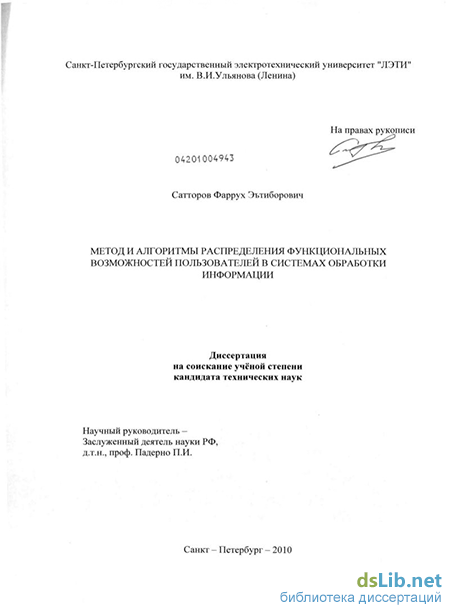 Санкт-Петербургский государственный электротехнический университет "ЛЭТИ" им. В.И.Ульянова (Ленина)

На правах рукописи

04201004943

Сатторов Фаррух Эътиборович

МЕТОД И АЛГОРИТМЫ РАСПРЕДЕЛЕНИЯ ФУНКЦИОНАЛЬНЫХ ВОЗМОЖНОСТЕЙ ПОЛЬЗОВАТЕЛЕЙ В СИСТЕМАХ ОБРАБОТКИ ИНФОРМАЦИИ

Диссертация
на соискание учёной степени
кандидата технических наук

Научный руководитель –
Заслуженный деятель науки РФ,
д.т.н., проф. Падерно П.И.

Санкт – Петербург – 2010

dsLib.net
библиотека диссертаций